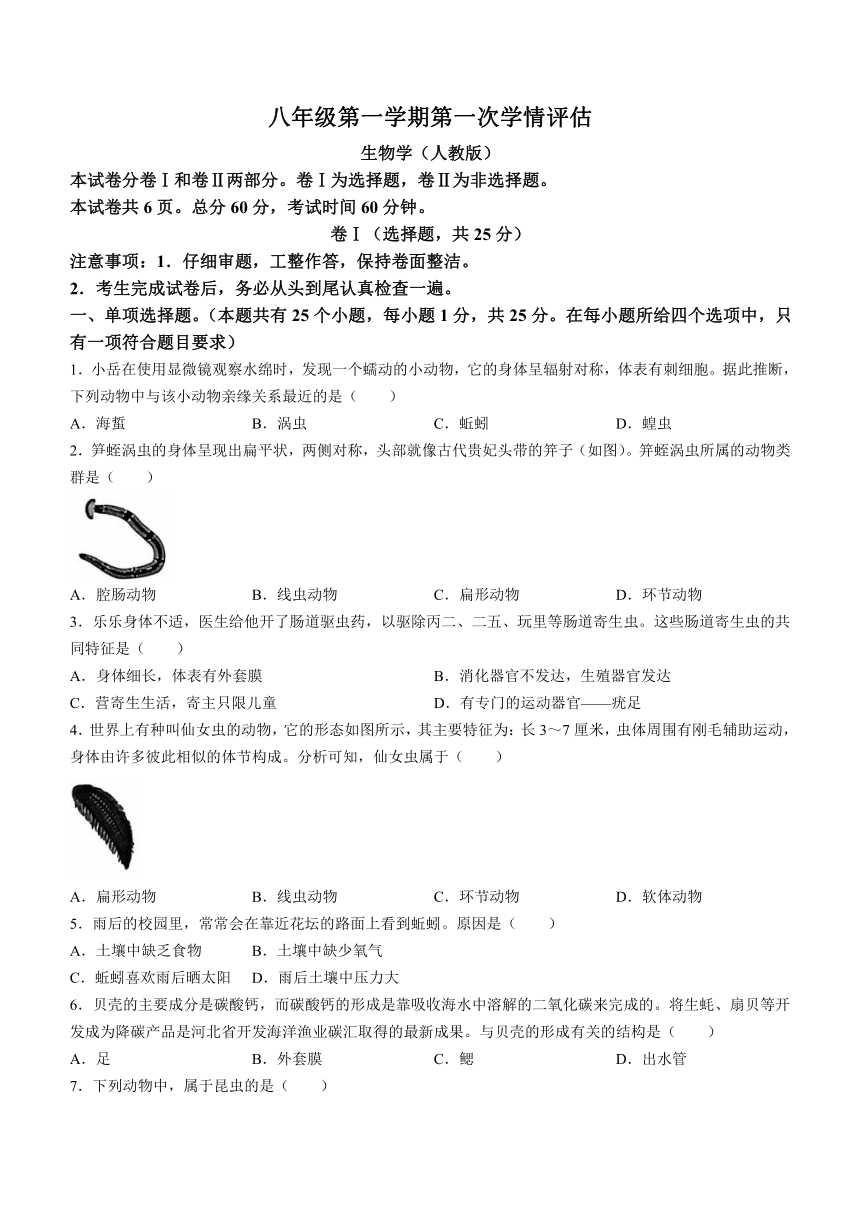 八年级第一学期第一次学情评估

生物学（人教版）

本试卷分卷Ⅰ和卷Ⅱ两部分。卷Ⅰ为选择题，卷Ⅱ为非选择题。

本试卷共 6 页。总分 60 分，考试时间 60 分钟。

卷Ⅰ（选择题，共 25 分）

注意事项：1．仔细审题，工整作答，保持卷面整洁。

2．考生完成试卷后，务必从头到尾认真检查一遍。

一、单项选择题。（本题共有 25 个小题，每小题 1 分，共 25 分。在每小题所给四个选项中，只有一项符合题目要求）

1．小岳在使用显微镜观察水绵时，发现一个蠕动的小动物，它的身体呈辐射对称，体表有刺细胞。据此推断，下列动物中与该小动物亲缘关系最近的是（　　）

A．海蜇　　B．涡虫　　C．蚯蚓　　D．蝗虫

2．笄蛭涡虫的身体呈现出扁平状，两侧对称，头部就像古代贵妃头带的笄子（如图）。笄蛭涡虫所属的动物类群是（　　）

A．腔肠动物　　B．线虫动物　　C．扁形动物　　D．环节动物

3．乐乐身体不适，医生给他开了肠道驱虫药，以驱除丙二、二五、玩里等肠道寄生虫。这些肠道寄生虫的共同特征是（　　）

A．身体细长，体表有外套膜　　B．消化器官不发达，生殖器官发达

C．营寄生生活，寄主只限儿童　　D．有专门的运动器官——疣足

4．世界上有种叫仙女虫的动物，它的形态如图所示，其主要特征为：长 3～7 厘米，虫体周围有刚毛辅助运动，身体由许多彼此相似的体节构成。分析可知，仙女虫属于（　　）

A．扁形动物　　B．线虫动物　　C．环节动物　　D．软体动物

5．雨后的校园里，常常会在靠近花坛的路面上看到蚯蚓。原因是（　　）

A．土壤中缺乏食物　　B．土壤中缺少氧气

C．蚯蚓喜欢雨后晒太阳　　D．雨后土壤中压力大

6．贝壳的主要成分是碳酸钙，而碳酸钙的形成是靠吸收海水中溶解的二氧化碳来完成的。将生蚝、扇贝等开发成为降碳产品是河北省开发海洋渔业碳汇取得的最新成果。与贝壳的形成有关的结构是（　　）

A．足　　B．外套膜　　C．鳃　　D．出水管

7．下列动物中，属于昆虫的是（　　）